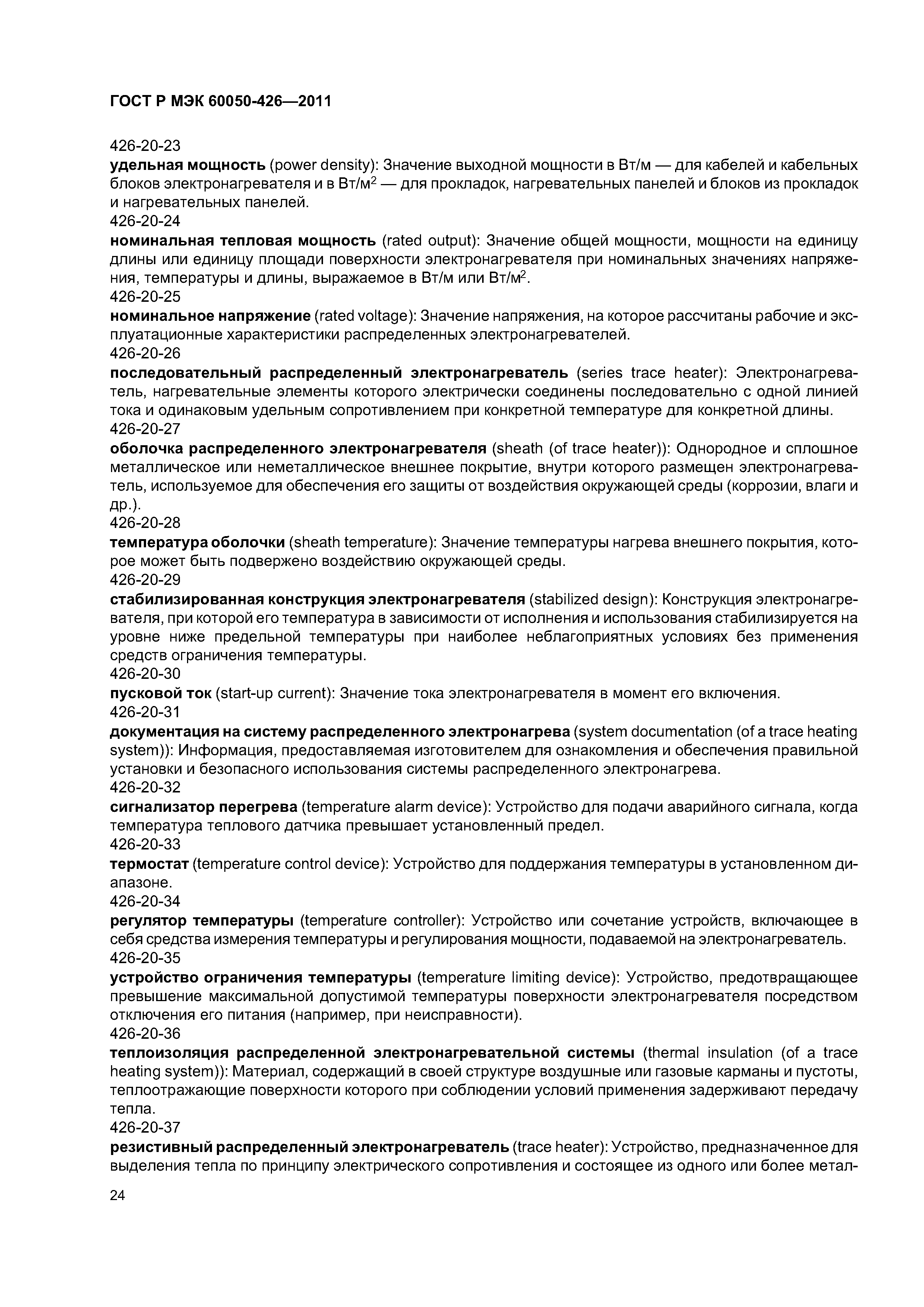 ГОСТ Р МЭК 60050-426—2011

426-20-23
удельная мощность (power density): Значение выходной мощности в Вт/м — для кабелей и кабельных блоков электронагревателя и в Вт/м$^2$ — для прокладок, нагревательных панелей и блоков из прокладок и нагревательных панелей.
426-20-24
номинальная тепловая мощность (rated output): Значение общей мощности, мощности на единицу длины или единицу площади поверхности электронагревателя при номинальных значениях напряжения, температуры и длины, выражаемое в Вт/м или Вт/м$^2$.
426-20-25
номинальное напряжение (rated voltage): Значение напряжения, на которое рассчитаны рабочие и эксплуатационные характеристики распределенных электронагревателей.
426-20-26
последовательный распределенный электронагреватель (series trace heater): Электронагреватель, нагревательные элементы которого электрически соединены последовательно с одной линией тока и одинаковым удельным сопротивлением при конкретной температуре для конкретной длины.
426-20-27
оболочка распределенного электронагревателя (sheath (of trace heater)): Однородное и сплошное металлическое или неметаллическое внешнее покрытие, внутри которого размещен электронагреватель, используемое для обеспечения его защиты от воздействия окружающей среды (коррозии, влаги и др.).
426-20-28
температура оболочки (sheath temperature): Значение температуры нагрева внешнего покрытия, которое может быть подвержено воздействию окружающей среды.
426-20-29
стабилизированная конструкция электронагревателя (stabilized design): Конструкция электронагревателя, при которой его температура в зависимости от исполнения и использования стабилизируется на уровне ниже предельной температуры при наиболее неблагоприятных условиях без применения средств ограничения температуры.
426-20-30
пусковой ток (start-up current): Значение тока электронагревателя в момент его включения.
426-20-31
документация на систему распределенного электронагрева (system documentation (of a trace heating system)): Информация, предоставляемая изготовителем для ознакомления и обеспечения правильной установки и безопасного использования системы распределенного электронагрева.
426-20-32
сигнализатор перегрева (temperature alarm device): Устройство для подачи аварийного сигнала, когда температура теплового датчика превышает установленный предел.
426-20-33
термостат (temperature control device): Устройство для поддержания температуры в установленном диапазоне.
426-20-34
регулятор температуры (temperature controller): Устройство или сочетание устройств, включающее в себя средства измерения температуры и регулирования мощности, подаваемой на электронагреватель.
426-20-35
устройство ограничения температуры (temperature limiting device): Устройство, предотвращающее превышение максимальной допустимой температуры поверхности электронагревателя посредством отключения его питания (например, при неисправности).
426-20-36
теплоизоляция распределенной электронагревательной системы (thermal insulation (of a trace heating system)): Материал, содержащий в своей структуре воздушные или газовые карманы и пустоты, теплоотражающие поверхности которого при соблюдении условий применения задерживают передачу тепла.
426-20-37
резистивный распределенный электронагреватель (trace heater): Устройство, предназначенное для выделения тепла по принципу электрического сопротивления и состоящее из одного или более метал-

24